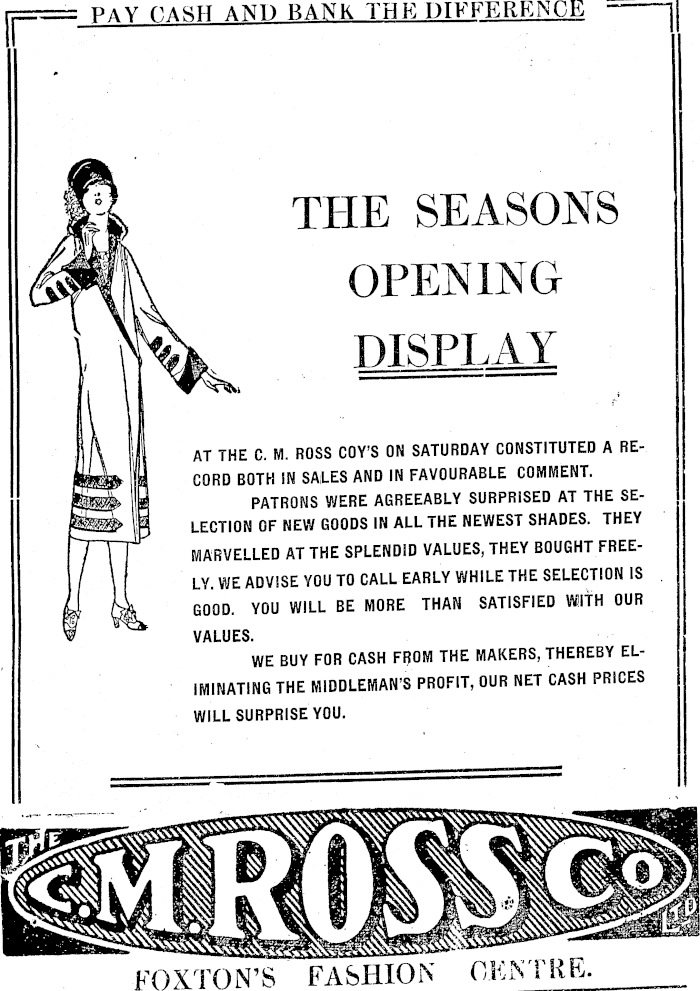 PAY CASH AND BANK THE DIFFERENCE

THE SEASONS OPENING DISPLAY

AT THE C. M. ROSS COY'S ON SATURDAY CONSTITUTED A RECORD BOTH IN SALES AND IN FAVOURABLE COMMENT.

PATRONS WERE AGREEABLY SURPRISED AT THE SELECTION OF NEW GOODS IN ALL THE NEWEST SHADES. THEY MARVELLED AT THE SPLENDID VALUES, THEY BOUGHT FREELY. WE ADVISE YOU TO CALL EARLY WHILE THE SELECTION IS GOOD. YOU WILL BE MORE THAN SATISFIED WITH OUR VALUES.

WE BUY FOR CASH FROM THE MAKERS, THEREBY ELIMINATING THE MIDDLEMAN'S PROFIT, OUR NET CASH PRICES WILL SURPRISE YOU.

THE C.M.ROSS Co LTD

FOXTON'S FASHION CENTRE.